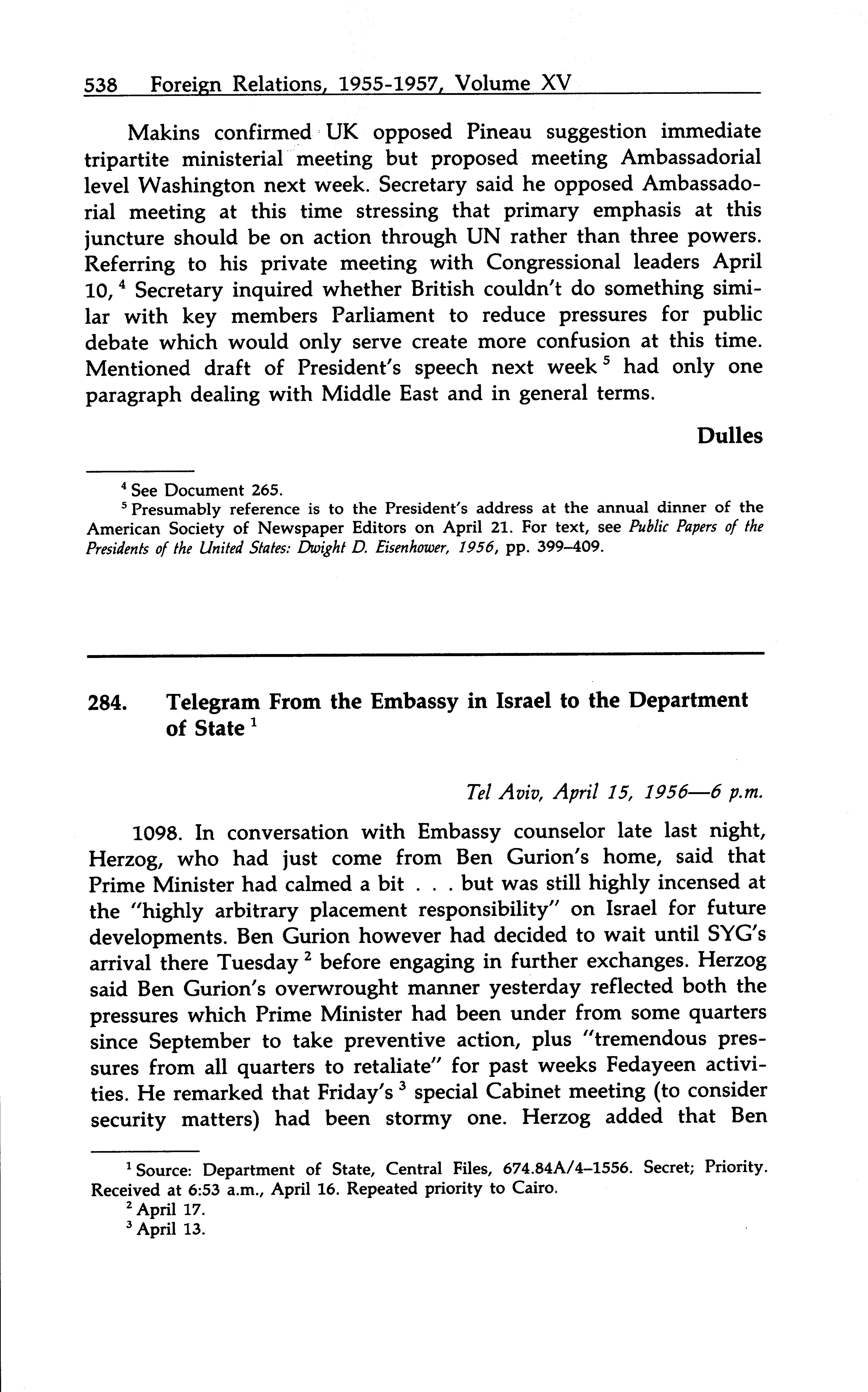 538 Foreign Relations, 1955-1957, Volume XV

Makins confirmed UK opposed Pineau suggestion immediate tripartite ministerial meeting but proposed meeting Ambassadorial level Washington next week. Secretary said he opposed Ambassadorial meeting at this time stressing that primary emphasis at this juncture should be on action through UN rather than three powers. Referring to his private meeting with Congressional leaders April 10,$^4$ Secretary inquired whether British couldn't do something similar with key members Parliament to reduce pressures for public debate which would only serve create more confusion at this time. Mentioned draft of President's speech next week$^5$ had only one paragraph dealing with Middle East and in general terms.

Dulles

$^4$ See Document 265.
$^5$ Presumably reference is to the President's address at the annual dinner of the American Society of Newspaper Editors on April 21. For text, see Public Papers of the Presidents of the United States: Dwight D. Eisenhower, 1956, pp. 399–409.

284. Telegram From the Embassy in Israel to the Department of State$^1$

Tel Aviv, April 15, 1956—6 p.m.

1098. In conversation with Embassy counselor late last night, Herzog, who had just come from Ben Gurion's home, said that Prime Minister had calmed a bit . . . but was still highly incensed at the "highly arbitrary placement responsibility" on Israel for future developments. Ben Gurion however had decided to wait until SYG's arrival there Tuesday$^2$ before engaging in further exchanges. Herzog said Ben Gurion's overwrought manner yesterday reflected both the pressures which Prime Minister had been under from some quarters since September to take preventive action, plus "tremendous pressures from all quarters to retaliate" for past weeks Fedayeen activities. He remarked that Friday's$^3$ special Cabinet meeting (to consider security matters) had been stormy one. Herzog added that Ben

$^1$ Source: Department of State, Central Files, 674.84A/4–1556. Secret; Priority. Received at 6:53 a.m., April 16. Repeated priority to Cairo.
$^2$ April 17.
$^3$ April 13.